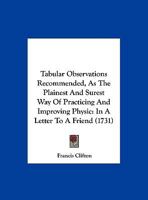 Tabular Observations Recommended, As The Plainest And Surest Way Of Practicing And Improving Physic: In A Letter To A Friend (1731)

Francis Clifton